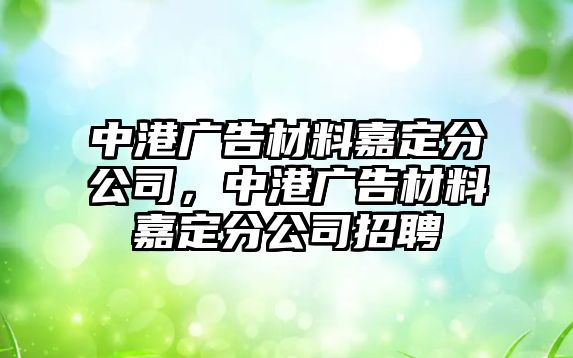 中港广告材料嘉定分公司，中港广告材料嘉定分公司招聘